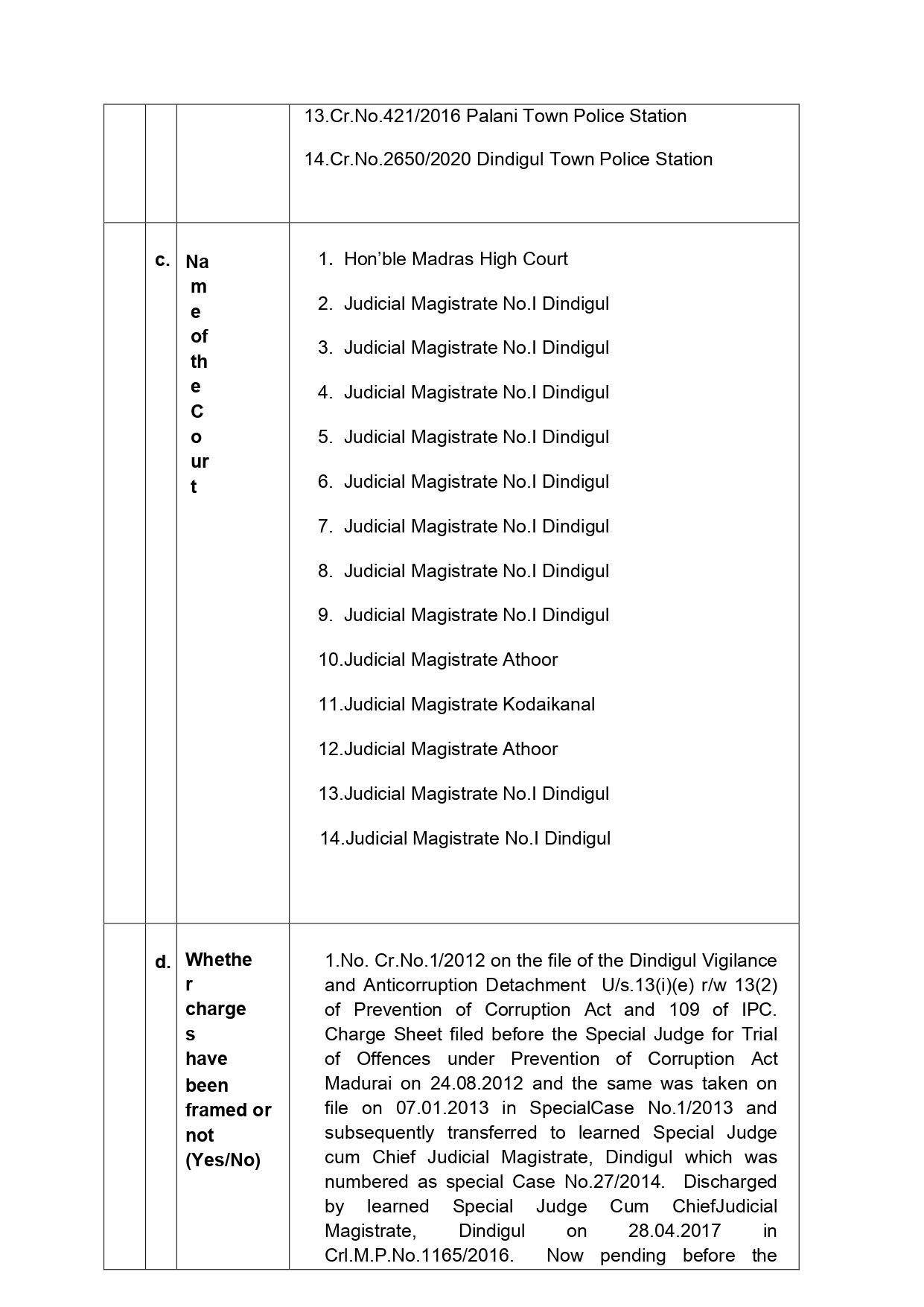 |  |  |  |  |
|---|---|---|---|
|  |  |  | 13.Cr.No.421/2016 Palani Town Police Station<br>14.Cr.No.2650/2020 Dindigul Town Police Station |
|  | c. | Name of the Court | 1. Hon'ble Madras High Court<br>2. Judicial Magistrate No.I Dindigul<br>3. Judicial Magistrate No.I Dindigul<br>4. Judicial Magistrate No.I Dindigul<br>5. Judicial Magistrate No.I Dindigul<br>6. Judicial Magistrate No.I Dindigul<br>7. Judicial Magistrate No.I Dindigul<br>8. Judicial Magistrate No.I Dindigul<br>9. Judicial Magistrate No.I Dindigul<br>10.Judicial Magistrate Athoor<br>11.Judicial Magistrate Kodaikanal<br>12.Judicial Magistrate Athoor<br>13.Judicial Magistrate No.I Dindigul<br>14.Judicial Magistrate No.I Dindigul |
|  | d. | Whether charges have been framed or not (Yes/No) | 1.No. Cr.No.1/2012 on the file of the Dindigul Vigilance and Anticorruption Detachment U/s.13(i)(e) r/w 13(2) of Prevention of Corruption Act and 109 of IPC. Charge Sheet filed before the Special Judge for Trial of Offences under Prevention of Corruption Act Madurai on 24.08.2012 and the same was taken on file on 07.01.2013 in SpecialCase No.1/2013 and subsequently transferred to learned Special Judge cum Chief Judicial Magistrate, Dindigul which was numbered as special Case No.27/2014. Discharged by learned Special Judge Cum ChiefJudicial Magistrate, Dindigul on 28.04.2017 in Crl.M.P.No.1165/2016. Now pending before the |